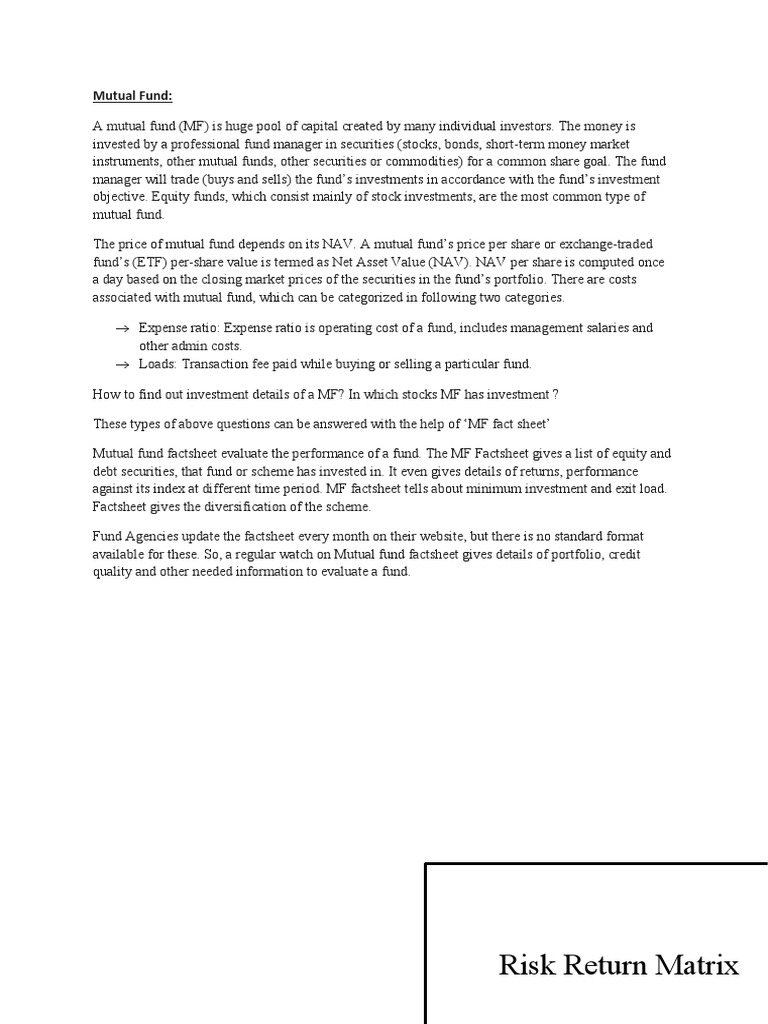 Mutual Fund:

A mutual fund (MF) is huge pool of capital created by many individual investors. The money is invested by a professional fund manager in securities (stocks, bonds, short-term money market instruments, other mutual funds, other securities or commodities) for a common share goal. The fund manager will trade (buys and sells) the fund's investments in accordance with the fund's investment objective. Equity funds, which consist mainly of stock investments, are the most common type of mutual fund.

The price of mutual fund depends on its NAV. A mutual fund's price per share or exchange-traded fund's (ETF) per-share value is termed as Net Asset Value (NAV). NAV per share is computed once a day based on the closing market prices of the securities in the fund's portfolio. There are costs associated with mutual fund, which can be categorized in following two categories.

→ Expense ratio: Expense ratio is operating cost of a fund, includes management salaries and other admin costs.
→ Loads: Transaction fee paid while buying or selling a particular fund.

How to find out investment details of a MF? In which stocks MF has investment ?

These types of above questions can be answered with the help of 'MF fact sheet'

Mutual fund factsheet evaluate the performance of a fund. The MF Factsheet gives a list of equity and debt securities, that fund or scheme has invested in. It even gives details of returns, performance against its index at different time period. MF factsheet tells about minimum investment and exit load. Factsheet gives the diversification of the scheme.

Fund Agencies update the factsheet every month on their website, but there is no standard format available for these. So, a regular watch on Mutual fund factsheet gives details of portfolio, credit quality and other needed information to evaluate a fund.

Risk Return Matrix